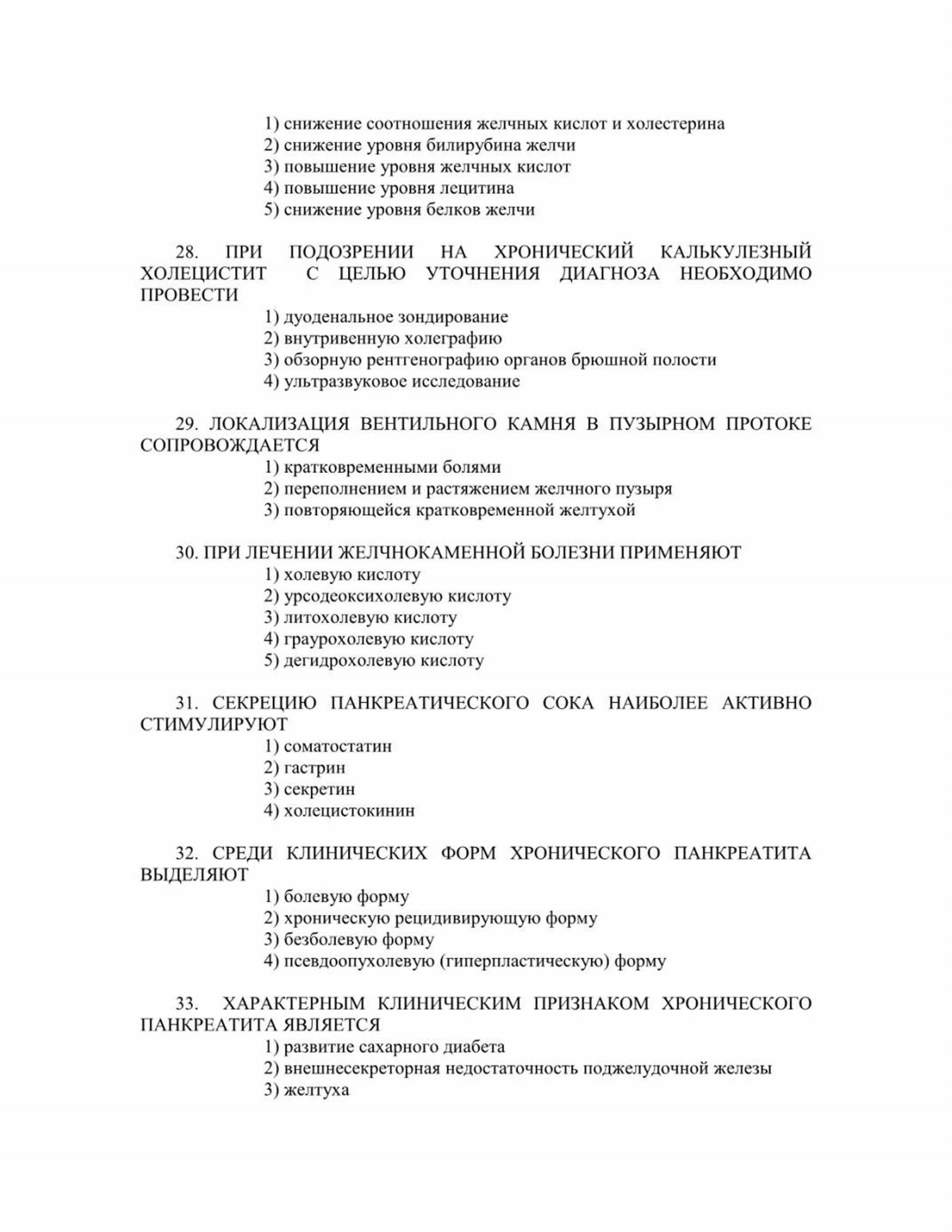 1) снижение соотношения желчных кислот и холестерина
2) снижение уровня билирубина желчи
3) повышение уровня желчных кислот
4) повышение уровня лецитина
5) снижение уровня белков желчи

28. ПРИ ПОДОЗРЕНИИ НА ХРОНИЧЕСКИЙ КАЛЬКУЛЕЗНЫЙ ХОЛЕЦИСТИТ С ЦЕЛЬЮ УТОЧНЕНИЯ ДИАГНОЗА НЕОБХОДИМО ПРОВЕСТИ
1) дуоденальное зондирование
2) внутривенную холеграфию
3) обзорную рентгенографию органов брюшной полости
4) ультразвуковое исследование

29. ЛОКАЛИЗАЦИЯ ВЕНТИЛЬНОГО КАМНЯ В ПУЗЫРНОМ ПРОТОКЕ СОПРОВОЖДАЕТСЯ
1) кратковременными болями
2) переполнением и растяжением желчного пузыря
3) повторяющейся кратковременной желтухой

30. ПРИ ЛЕЧЕНИИ ЖЕЛЧНОКАМЕННОЙ БОЛЕЗНИ ПРИМЕНЯЮТ
1) холевую кислоту
2) урсодеоксихолевую кислоту
3) литохолевую кислоту
4) граурохолевую кислоту
5) дегидрохолевую кислоту

31. СЕКРЕЦИЮ ПАНКРЕАТИЧЕСКОГО СОКА НАИБОЛЕЕ АКТИВНО СТИМУЛИРУЮТ
1) соматостатин
2) гастрин
3) секретин
4) холецистокинин

32. СРЕДИ КЛИНИЧЕСКИХ ФОРМ ХРОНИЧЕСКОГО ПАНКРЕАТИТА ВЫДЕЛЯЮТ
1) болевую форму
2) хроническую рецидивирующую форму
3) безболевую форму
4) псевдоопухолевую (гиперпластическую) форму

33. ХАРАКТЕРНЫМ КЛИНИЧЕСКИМ ПРИЗНАКОМ ХРОНИЧЕСКОГО ПАНКРЕАТИТА ЯВЛЯЕТСЯ
1) развитие сахарного диабета
2) внешнесекреторная недостаточность поджелудочной железы
3) желтуха